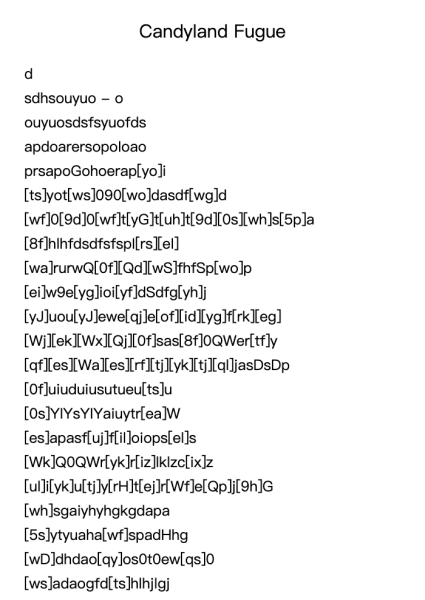 Candyland Fugue

d
sdhsouyuo – o
ouyuosdsfsyuofds
apdoarersopoloao
prsapoGohoerap[yo]i
[ts]yot[ws]090[wo]dasdf[wg]d
[wf]0[9d]0[wf]t[yG]t[uh]t[9d][0s][wh]s[5p]a
[8f]hlhfdsdfsfspl[rs][el]
[wa]rurwQ[0f][Qd][wS]fhfSp[wo]p
[ei]w9e[yg]ioi[yf]dSdfg[yh]j
[yJ]uou[yJ]ewe[qj]e[of][id][yg]f[rk][eg]
[Wj][ek][Wx][Qj][0f]sas[8f]0QWer[tf]y
[qf][es][Wa][es][rf][tj][yk][tj][ql]jasDsDp
[0f]uiuduiusutueu[ts]u
[0s]YlYsYlYaiuytr[ea]W
[es]apasf[uj]f[il]oiops[el]s
[Wk]Q0QWr[yk]r[iz]lklzc[ix]z
[ul]i[yk]u[tj]y[rH]t[ej]r[Wf]e[Qp]j[9h]G
[wh]sgaiyhyhgkgdapa
[5s]ytyuaha[wf]spadHhg
[wD]dhdao[qy]os0t0ew[qs]0
[ws]adaogfd[ts]hlhjlgj